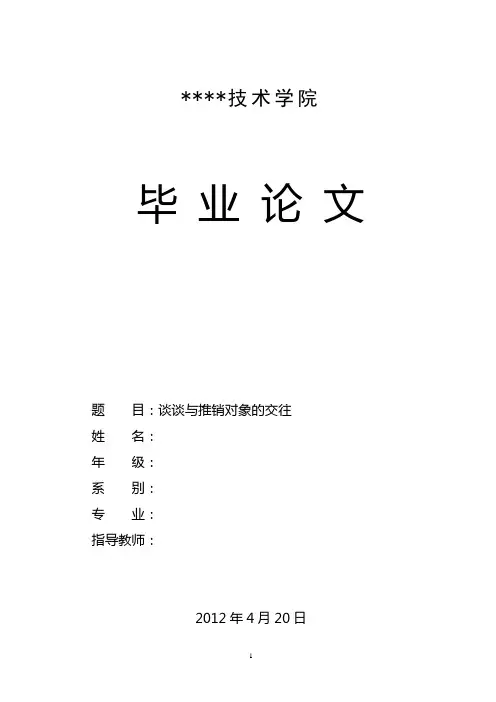 ****技术学院

毕业论文

题 目：谈谈与推销对象的交往
姓 名：
年 级：
系 别：
专 业：
指导教师：

2012年4月20日

1